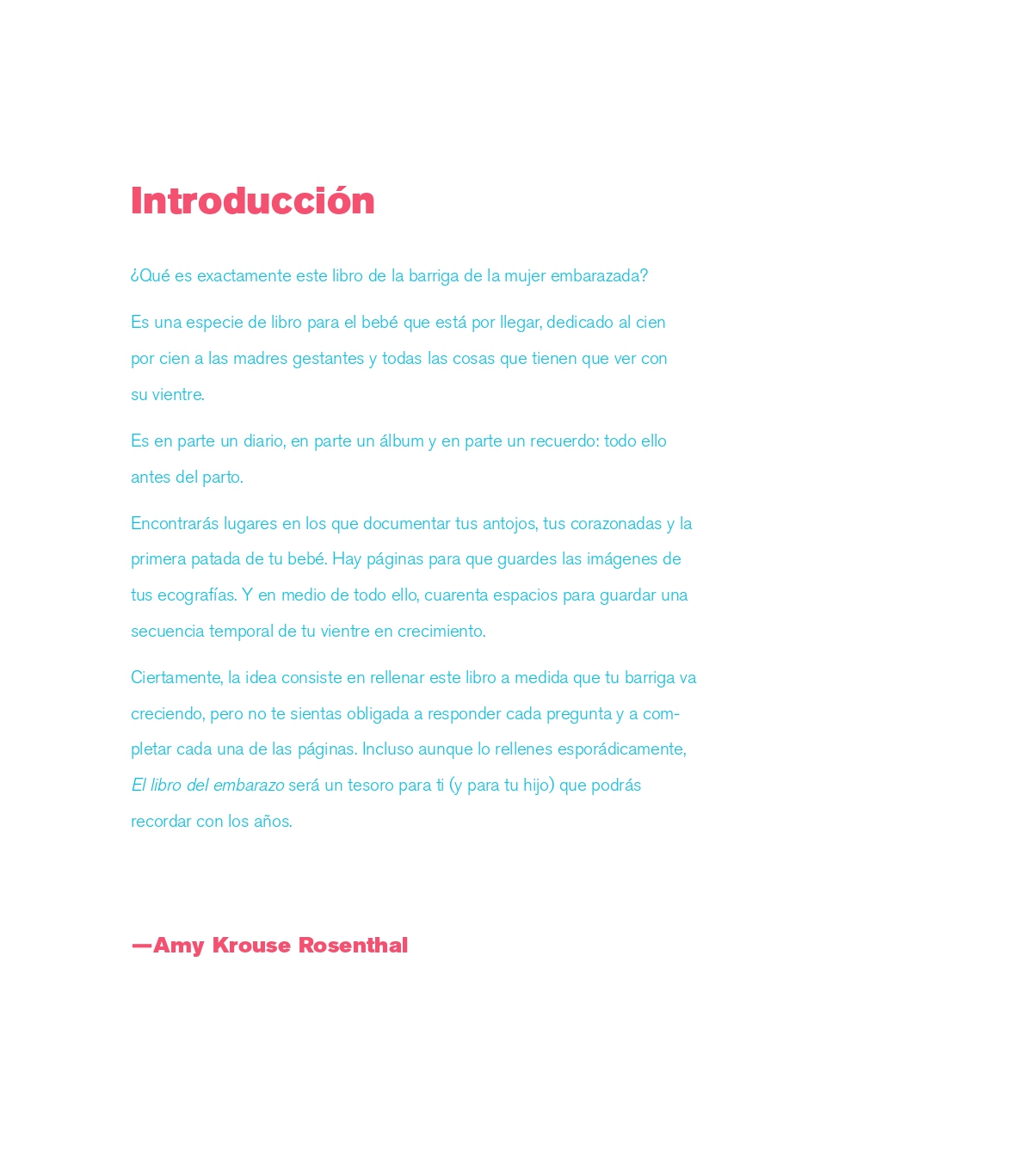 Introducción

¿Qué es exactamente este libro de la barriga de la mujer embarazada?

Es una especie de libro para el bebé que está por llegar, dedicado al cien por cien a las madres gestantes y todas las cosas que tienen que ver con su vientre.

Es en parte un diario, en parte un álbum y en parte un recuerdo: todo ello antes del parto.

Encontrarás lugares en los que documentar tus antojos, tus corazonadas y la primera patada de tu bebé. Hay páginas para que guardes las imágenes de tus ecografías. Y en medio de todo ello, cuarenta espacios para guardar una secuencia temporal de tu vientre en crecimiento.

Ciertamente, la idea consiste en rellenar este libro a medida que tu barriga va creciendo, pero no te sientas obligada a responder cada pregunta y a completar cada una de las páginas. Incluso aunque lo rellenes esporádicamente, El libro del embarazo será un tesoro para ti (y para tu hijo) que podrás recordar con los años.

—Amy Krouse Rosenthal